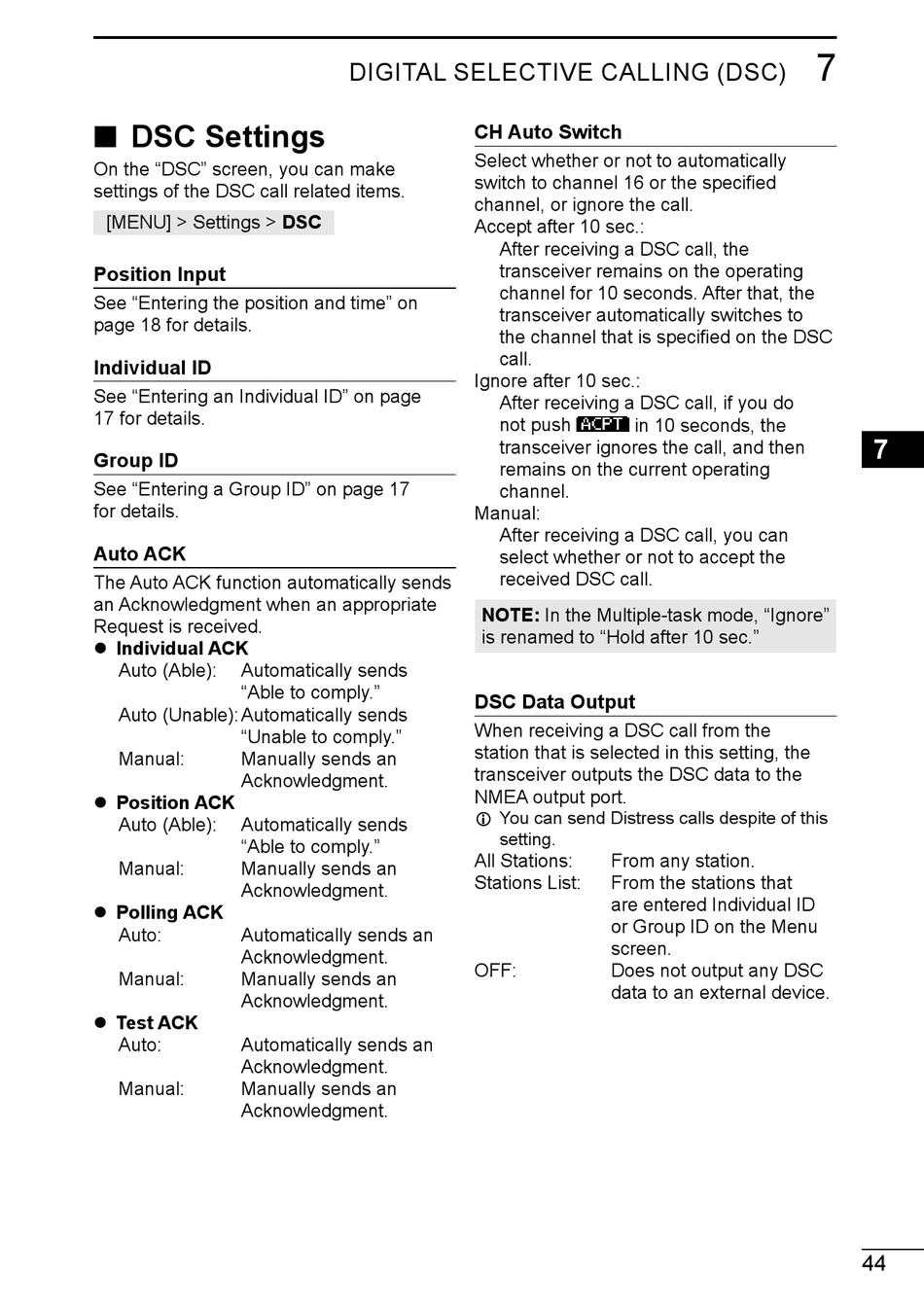 DIGITAL SELECTIVE CALLING (DSC) 7

■ DSC Settings

On the “DSC” screen, you can make settings of the DSC call related items.

[MENU] > Settings > DSC

Position Input

See “Entering the position and time” on page 18 for details.

Individual ID

See “Entering an Individual ID” on page 17 for details.

Group ID

See “Entering a Group ID” on page 17 for details.

Auto ACK

The Auto ACK function automatically sends an Acknowledgment when an appropriate Request is received.

● Individual ACK

Auto (Able): Automatically sends “Able to comply.”

Auto (Unable): Automatically sends “Unable to comply.”

Manual: Manually sends an Acknowledgment.

● Position ACK

Auto (Able): Automatically sends “Able to comply.”

Manual: Manually sends an Acknowledgment.

● Polling ACK

Auto: Automatically sends an Acknowledgment.

Manual: Manually sends an Acknowledgment.

● Test ACK

Auto: Automatically sends an Acknowledgment.

Manual: Manually sends an Acknowledgment.

CH Auto Switch

Select whether or not to automatically switch to channel 16 or the specified channel, or ignore the call.

Accept after 10 sec.:

After receiving a DSC call, the transceiver remains on the operating channel for 10 seconds. After that, the transceiver automatically switches to the channel that is specified on the DSC call.

Ignore after 10 sec.:

After receiving a DSC call, if you do not push ACPT in 10 seconds, the transceiver ignores the call, and then remains on the current operating channel.

Manual:

After receiving a DSC call, you can select whether or not to accept the received DSC call.

NOTE: In the Multiple-task mode, “Ignore” is renamed to “Hold after 10 sec.”

DSC Data Output

When receiving a DSC call from the station that is selected in this setting, the transceiver outputs the DSC data to the NMEA output port.

ⓘ You can send Distress calls despite of this setting.

All Stations: From any station.

Stations List: From the stations that are entered Individual ID or Group ID on the Menu screen.

OFF: Does not output any DSC data to an external device.

7

44